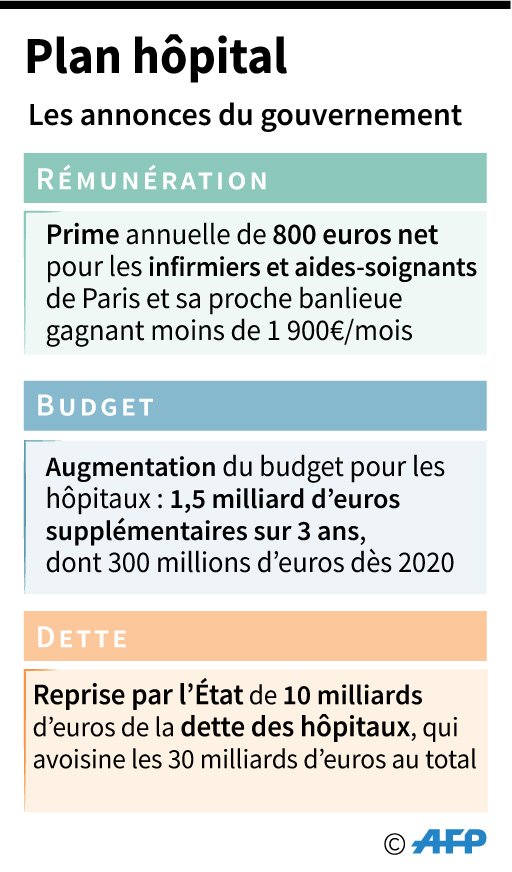 Plan hôpital

Les annonces du gouvernement

RÉMUNÉRATION

Prime annuelle de 800 euros net pour les infirmiers et aides-soignants de Paris et sa proche banlieue gagnant moins de 1 900€/mois

BUDGET

Augmentation du budget pour les hôpitaux : 1,5 milliard d'euros supplémentaires sur 3 ans, dont 300 millions d'euros dès 2020

DETTE

Reprise par l'État de 10 milliards d'euros de la dette des hôpitaux, qui avoisine les 30 milliards d'euros au total

© AFP